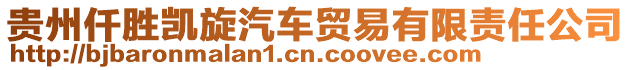 贵州仟胜凯旋汽车贸易有限责任公司
http://bjbaronmalan1.cn.coovee.com